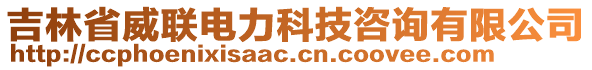 吉林省威联电力科技咨询有限公司
http://ccphoenixisaac.cn.coovee.com